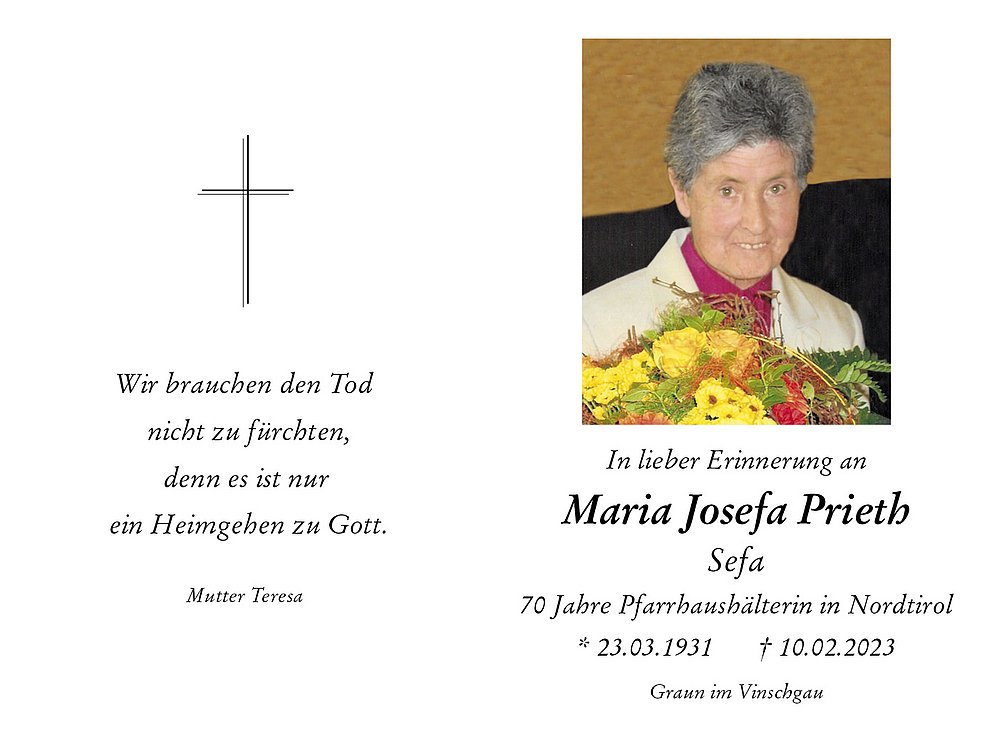 Wir brauchen den Tod
nicht zu fürchten,
denn es ist nur
ein Heimgehen zu Gott.

Mutter Teresa

In lieber Erinnerung an

Maria Josefa Prieth

Sefa

70 Jahre Pfarrhaushälterin in Nordtirol

* 23.03.1931 † 10.02.2023

Graun im Vinschgau